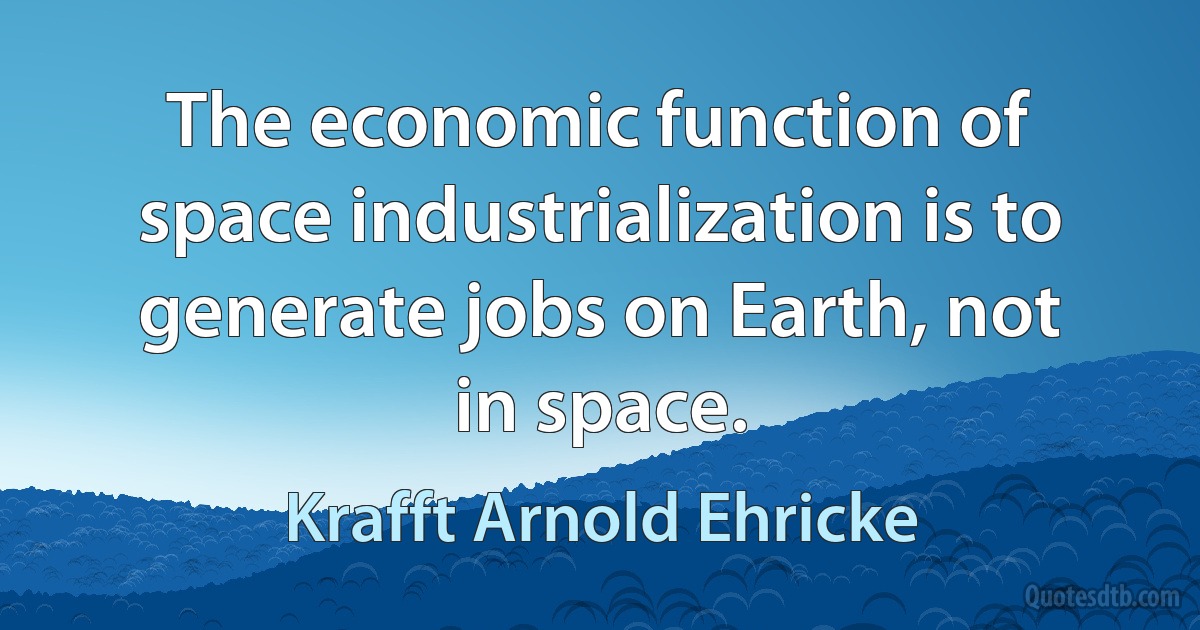 The economic function of space industrialization is to generate jobs on Earth, not in space.

Krafft Arnold Ehricke

Quotesdtb.com